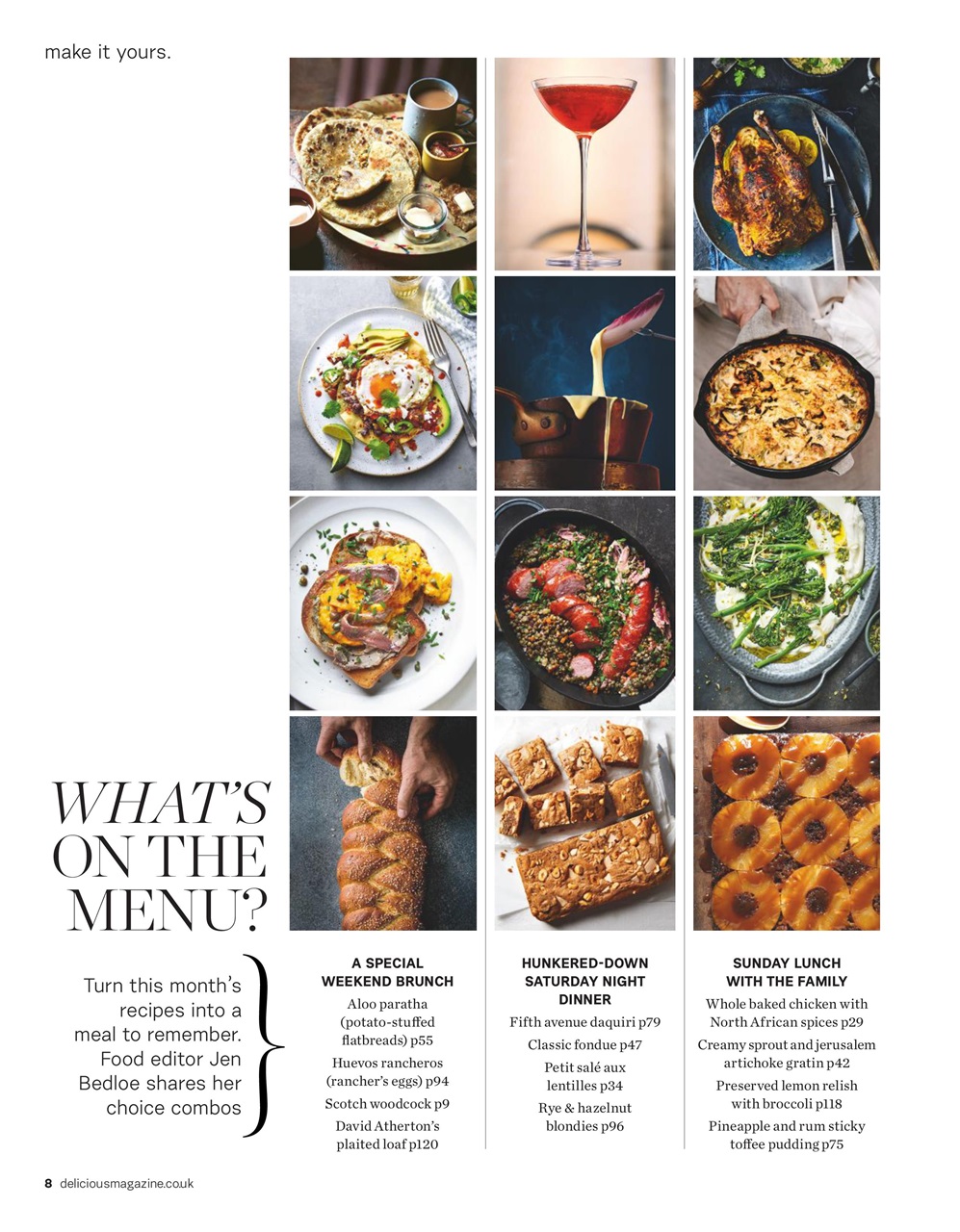 make it yours.

WHAT'S ON THE MENU?

Turn this month's recipes into a meal to remember. Food editor Jen Bedloe shares her choice combos

A SPECIAL WEEKEND BRUNCH

Aloo paratha (potato-stuffed flatbreads) p55

Huevos rancheros (rancher's eggs) p94

Scotch woodcock p9

David Atherton's plaited loaf p120

HUNKERED-DOWN SATURDAY NIGHT DINNER

Fifth avenue daquiri p79

Classic fondue p47

Petit salé aux lentilles p34

Rye & hazelnut blondies p96

SUNDAY LUNCH WITH THE FAMILY

Whole baked chicken with North African spices p29

Creamy sprout and jerusalem artichoke gratin p42

Preserved lemon relish with broccoli p118

Pineapple and rum sticky toffee pudding p75

8 deliciousmagazine.co.uk